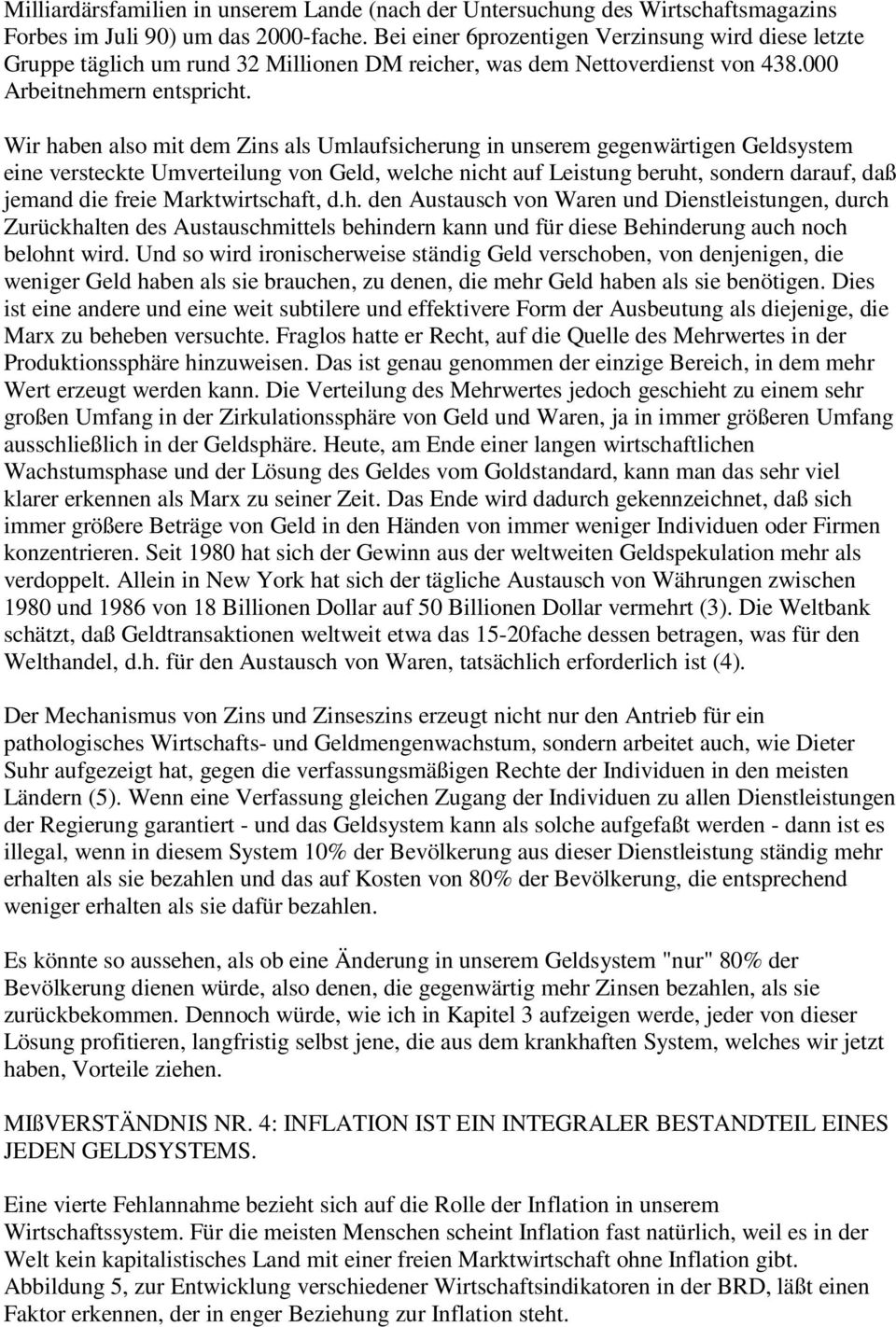 Milliardärsfamilien in unserem Lande (nach der Untersuchung des Wirtschaftsmagazins Forbes im Juli 90) um das 2000-fache. Bei einer 6prozentigen Verzinsung wird diese letzte Gruppe täglich um rund 32 Millionen DM reicher, was dem Nettoverdienst von 438.000 Arbeitnehmern entspricht.

Wir haben also mit dem Zins als Umlaufsicherung in unserem gegenwärtigen Geldsystem eine versteckte Umverteilung von Geld, welche nicht auf Leistung beruht, sondern darauf, daß jemand die freie Marktwirtschaft, d.h. den Austausch von Waren und Dienstleistungen, durch Zurückhalten des Austauschmittels behindern kann und für diese Behinderung auch noch belohnt wird. Und so wird ironischerweise ständig Geld verschoben, von denjenigen, die weniger Geld haben als sie brauchen, zu denen, die mehr Geld haben als sie benötigen. Dies ist eine andere und eine weit subtilere und effektivere Form der Ausbeutung als diejenige, die Marx zu beheben versuchte. Fraglos hatte er Recht, auf die Quelle des Mehrwertes in der Produktionssphäre hinzuweisen. Das ist genau genommen der einzige Bereich, in dem mehr Wert erzeugt werden kann. Die Verteilung des Mehrwertes jedoch geschieht zu einem sehr großen Umfang in der Zirkulationssphäre von Geld und Waren, ja in immer größeren Umfang ausschließlich in der Geldsphäre. Heute, am Ende einer langen wirtschaftlichen Wachstumsphase und der Lösung des Geldes vom Goldstandard, kann man das sehr viel klarer erkennen als Marx zu seiner Zeit. Das Ende wird dadurch gekennzeichnet, daß sich immer größere Beträge von Geld in den Händen von immer weniger Individuen oder Firmen konzentrieren. Seit 1980 hat sich der Gewinn aus der weltweiten Geldspekulation mehr als verdoppelt. Allein in New York hat sich der tägliche Austausch von Währungen zwischen 1980 und 1986 von 18 Billionen Dollar auf 50 Billionen Dollar vermehrt (3). Die Weltbank schätzt, daß Geldtransaktionen weltweit etwa das 15-20fache dessen betragen, was für den Welthandel, d.h. für den Austausch von Waren, tatsächlich erforderlich ist (4).

Der Mechanismus von Zins und Zinseszins erzeugt nicht nur den Antrieb für ein pathologisches Wirtschafts- und Geldmengenwachstum, sondern arbeitet auch, wie Dieter Suhr aufgezeigt hat, gegen die verfassungsmäßigen Rechte der Individuen in den meisten Ländern (5). Wenn eine Verfassung gleichen Zugang der Individuen zu allen Dienstleistungen der Regierung garantiert - und das Geldsystem kann als solche aufgefaßt werden - dann ist es illegal, wenn in diesem System 10% der Bevölkerung aus dieser Dienstleistung ständig mehr erhalten als sie bezahlen und das auf Kosten von 80% der Bevölkerung, die entsprechend weniger erhalten als sie dafür bezahlen.

Es könnte so aussehen, als ob eine Änderung in unserem Geldsystem "nur" 80% der Bevölkerung dienen würde, also denen, die gegenwärtig mehr Zinsen bezahlen, als sie zurückbekommen. Dennoch würde, wie ich in Kapitel 3 aufzeigen werde, jeder von dieser Lösung profitieren, langfristig selbst jene, die aus dem krankhaften System, welches wir jetzt haben, Vorteile ziehen.

MIßVERSTÄNDNIS NR. 4: INFLATION IST EIN INTEGRALER BESTANDTEIL EINES JEDEN GELDSYSTEMS.

Eine vierte Fehlannahme bezieht sich auf die Rolle der Inflation in unserem Wirtschaftssystem. Für die meisten Menschen scheint Inflation fast natürlich, weil es in der Welt kein kapitalistisches Land mit einer freien Marktwirtschaft ohne Inflation gibt. Abbildung 5, zur Entwicklung verschiedener Wirtschaftsindikatoren in der BRD, läßt einen Faktor erkennen, der in enger Beziehung zur Inflation steht.